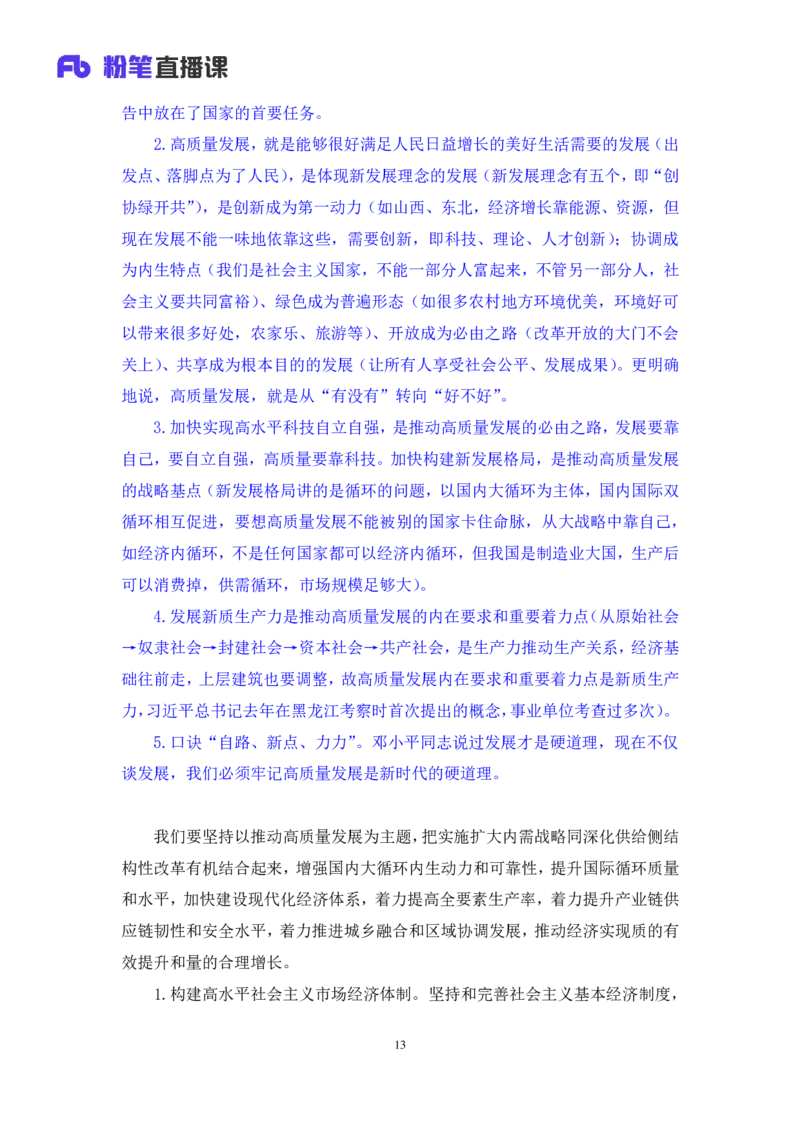 Fb 粉笔直播课

告中放在了国家的首要任务。

2.高质量发展，就是能够很好满足人民日益增长的美好生活需要的发展（出发点、落脚点为了人民），是体现新发展理念的发展（新发展理念有五个，即“创协绿开共”），是创新成为第一动力（如山西、东北，经济增长靠能源、资源，但现在发展不能一味地依靠这些，需要创新，即科技、理论、人才创新）；协调成为内生特点（我们是社会主义国家，不能一部分人富起来，不管另一部分人，社会主义要共同富裕）、绿色成为普遍形态（如很多农村地方环境优美，环境好可以带来很多好处，农家乐、旅游等）、开放成为必由之路（改革开放的大门不会关上）、共享成为根本目的的发展（让所有人享受社会公平、发展成果）。更明确地说，高质量发展，就是从“有没有”转向“好不好”。

3.加快实现高水平科技自立自强，是推动高质量发展的必由之路，发展要靠自己，要自立自强，高质量要靠科技。加快构建新发展格局，是推动高质量发展的战略基点（新发展格局讲的是循环的问题，以国内大循环为主体，国内国际双循环相互促进，要想高质量发展不能被别的国家卡住命脉，从大战略中靠自己，如经济内循环，不是任何国家都可以经济内循环，但我国是制造业大国，生产后可以消费掉，供需循环，市场规模足够大）。

4.发展新质生产力是推动高质量发展的内在要求和重要着力点（从原始社会→奴隶社会→封建社会→资本社会→共产社会，是生产力推动生产关系，经济基础往前走，上层建筑也要调整，故高质量发展内在要求和重要着力点是新质生产力，习近平总书记去年在黑龙江考察时首次提出的概念，事业单位考查过多次）。

5.口诀“自路、新点、力力”。邓小平同志说过发展才是硬道理，现在不仅谈发展，我们必须牢记高质量发展是新时代的硬道理。

我们要坚持以推动高质量发展为主题，把实施扩大内需战略同深化供给侧结构性改革有机结合起来，增强国内大循环内生动力和可靠性，提升国际循环质量和水平，加快建设现代化经济体系，着力提高全要素生产率，着力提升产业链供应链韧性和安全水平，着力推进城乡融合和区域协调发展，推动经济实现质的有效提升和量的合理增长。

1.构建高水平社会主义市场经济体制。坚持和完善社会主义基本经济制度，

13